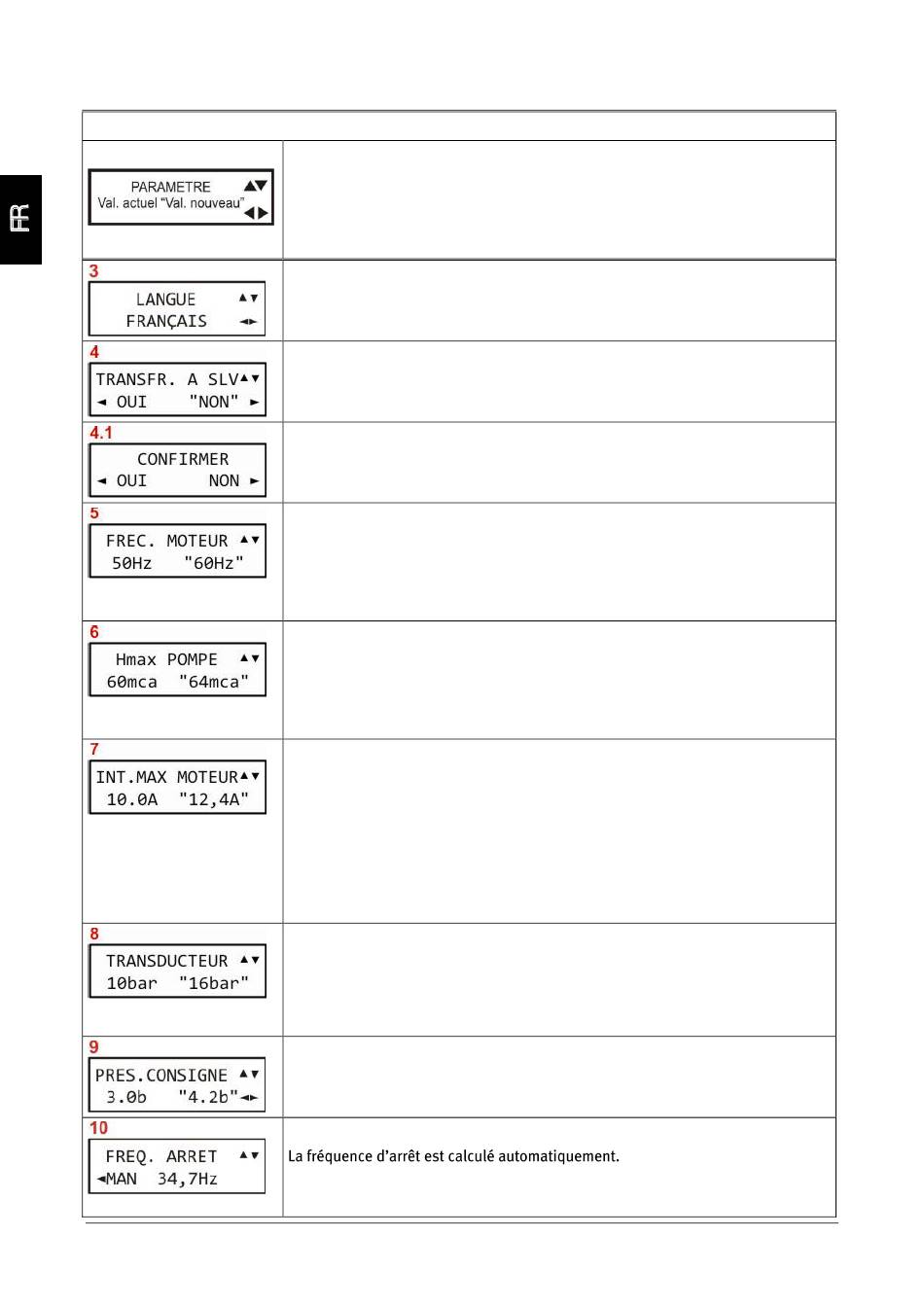 FR

| | |
|---|---|
| PARAMETRE ▲▼ Val. actuel "Val. nouveau" ◄► | |
| 3 LANGUE ▲▼ FRANÇAIS ◄► | |
| 4 TRANSFR. A SLV▲▼ ◄ OUI "NON" ► | |
| 4.1 CONFIRMER ◄ OUI NON ► | |
| 5 FREC. MOTEUR ▲▼ 50Hz "60Hz" | |
| 6 Hmax POMPE ▲▼ 60mca "64mca" | |
| 7 INT.MAX MOTEUR▲▼ 10.0A "12,4A" | |
| 8 TRANSDUCTEUR ▲▼ 10bar "16bar" | |
| 9 PRES.CONSIGNE ▲▼ 3.0b "4.2b"◄► | |
| 10 FREQ. ARRET ▲▼ ◄MAN 34,7Hz | La fréquence d'arrêt est calculé automatiquement. |